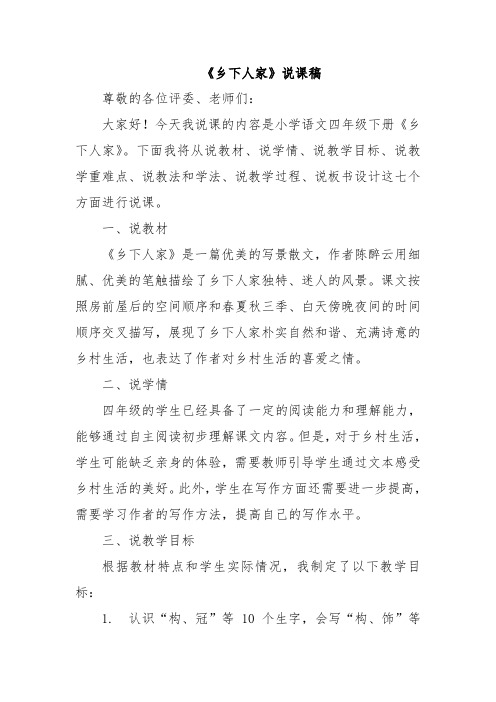 《乡下人家》说课稿

尊敬的各位评委、老师们：

大家好！今天我说课的内容是小学语文四年级下册《乡下人家》。下面我将从说教材、说学情、说教学目标、说教学重难点、说教法和学法、说教学过程、说板书设计这七个方面进行说课。

一、说教材

《乡下人家》是一篇优美的写景散文，作者陈醉云用细腻、优美的笔触描绘了乡下人家独特、迷人的风景。课文按照房前屋后的空间顺序和春夏秋三季、白天傍晚夜间的时间顺序交叉描写，展现了乡下人家朴实自然和谐、充满诗意的乡村生活，也表达了作者对乡村生活的喜爱之情。

二、说学情

四年级的学生已经具备了一定的阅读能力和理解能力，能够通过自主阅读初步理解课文内容。但是，对于乡村生活，学生可能缺乏亲身的体验，需要教师引导学生通过文本感受乡村生活的美好。此外，学生在写作方面还需要进一步提高，需要学习作者的写作方法，提高自己的写作水平。

三、说教学目标

根据教材特点和学生实际情况，我制定了以下教学目标：

1. 认识“构、冠”等 10 个生字，会写“构、饰”等